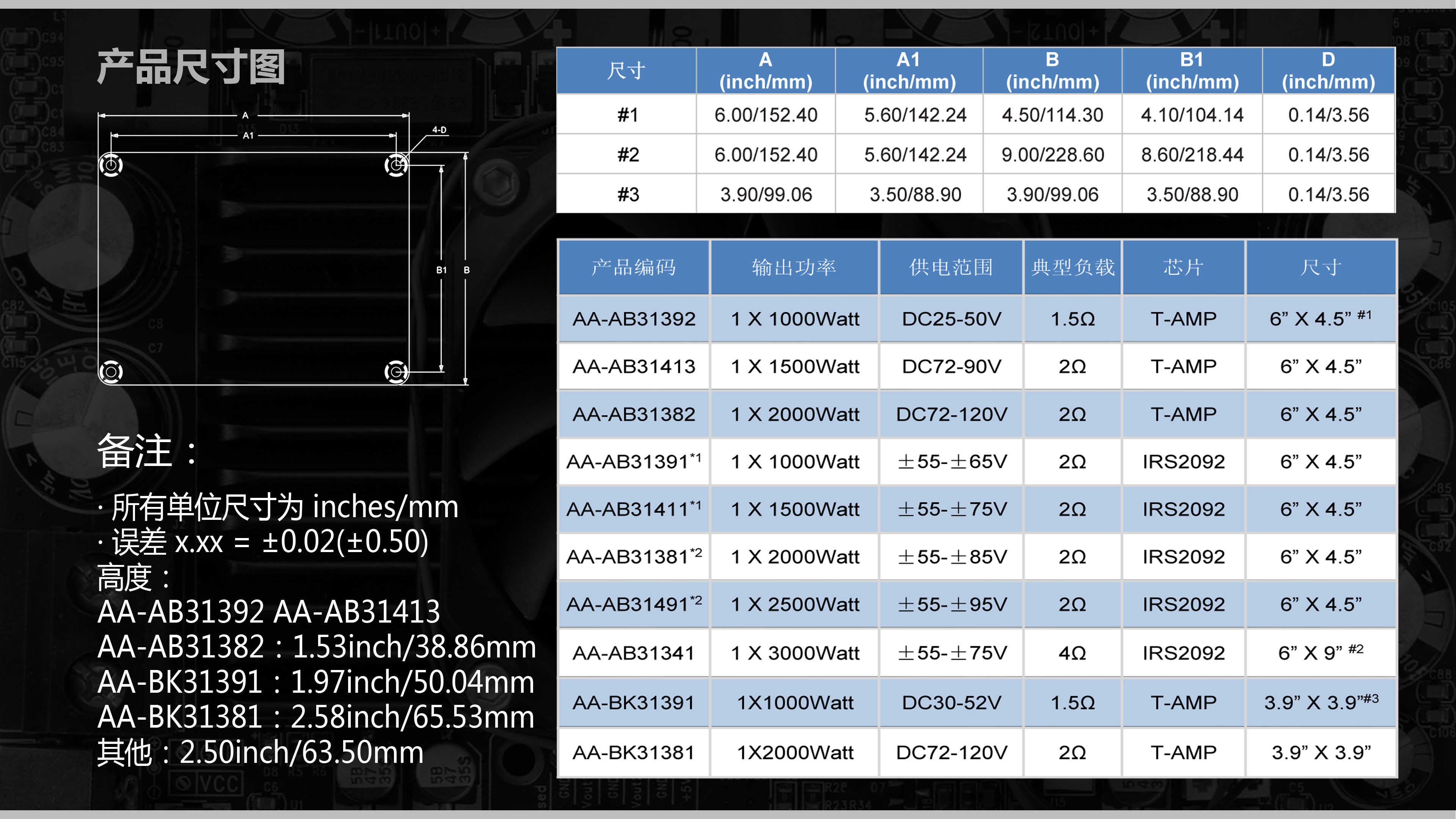 产品尺寸图

A
A1
4-D
B1
B

备注：

· 所有单位尺寸为 inches/mm
· 误差 x.xx = ±0.02(±0.50)
高度：
AA-AB31392 AA-AB31413
AA-AB31382：1.53inch/38.86mm
AA-BK31391：1.97inch/50.04mm
AA-BK31381：2.58inch/65.53mm
其他：2.50inch/63.50mm

| 尺寸 | A (inch/mm) | A1 (inch/mm) | B (inch/mm) | B1 (inch/mm) | D (inch/mm) |
|---|---|---|---|---|---|
| #1 | 6.00/152.40 | 5.60/142.24 | 4.50/114.30 | 4.10/104.14 | 0.14/3.56 |
| #2 | 6.00/152.40 | 5.60/142.24 | 9.00/228.60 | 8.60/218.44 | 0.14/3.56 |
| #3 | 3.90/99.06 | 3.50/88.90 | 3.90/99.06 | 3.50/88.90 | 0.14/3.56 |

| 产品编码 | 输出功率 | 供电范围 | 典型负载 | 芯片 | 尺寸 |
|---|---|---|---|---|---|
| AA-AB31392 | 1 X 1000Watt | DC25-50V | 1.5Ω | T-AMP | 6” X 4.5” #1 |
| AA-AB31413 | 1 X 1500Watt | DC72-90V | 2Ω | T-AMP | 6” X 4.5” |
| AA-AB31382 | 1 X 2000Watt | DC72-120V | 2Ω | T-AMP | 6” X 4.5” |
| AA-AB31391*1 | 1 X 1000Watt | ±55-±65V | 2Ω | IRS2092 | 6” X 4.5” |
| AA-AB31411*1 | 1 X 1500Watt | ±55-±75V | 2Ω | IRS2092 | 6” X 4.5” |
| AA-AB31381*2 | 1 X 2000Watt | ±55-±85V | 2Ω | IRS2092 | 6” X 4.5” |
| AA-AB31491*2 | 1 X 2500Watt | ±55-±95V | 2Ω | IRS2092 | 6” X 4.5” |
| AA-AB31341 | 1 X 3000Watt | ±55-±75V | 4Ω | IRS2092 | 6” X 9” #2 |
| AA-BK31391 | 1X1000Watt | DC30-52V | 1.5Ω | T-AMP | 3.9” X 3.9”#3 |
| AA-BK31381 | 1X2000Watt | DC72-120V | 2Ω | T-AMP | 3.9” X 3.9” |